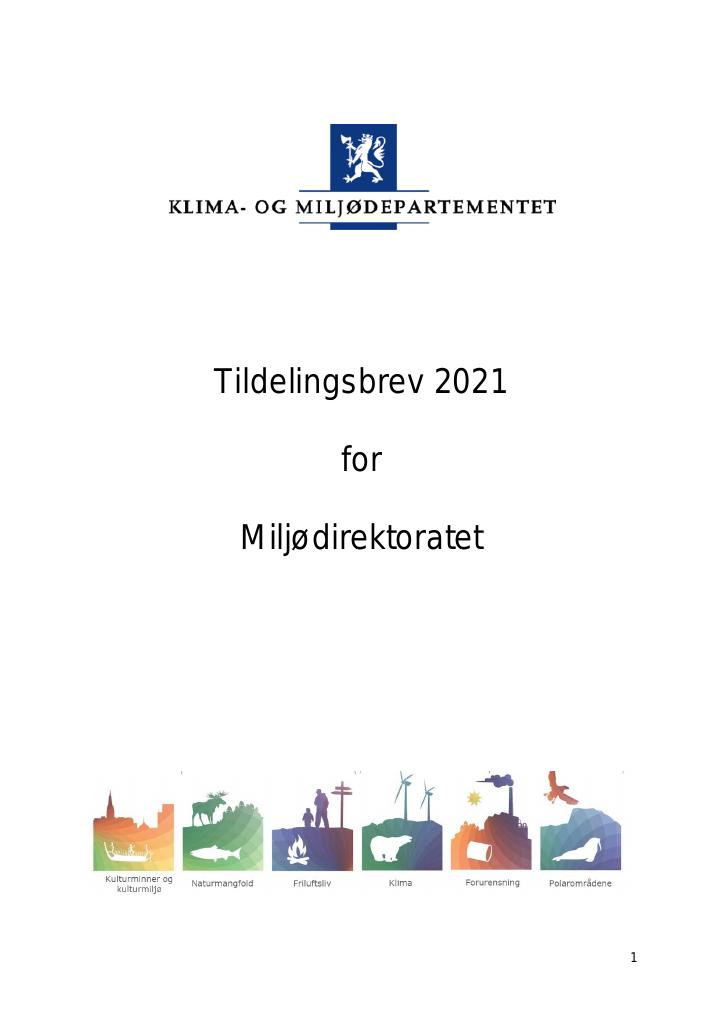 KLIMA- OG MILJØDEPARTEMENTET

Tildelingsbrev 2021

for

Miljødirektoratet

Kulturminner og kulturmiljø

Naturmangfold

Friluftsliv

Klima

Forurensning

Polarområdene

1